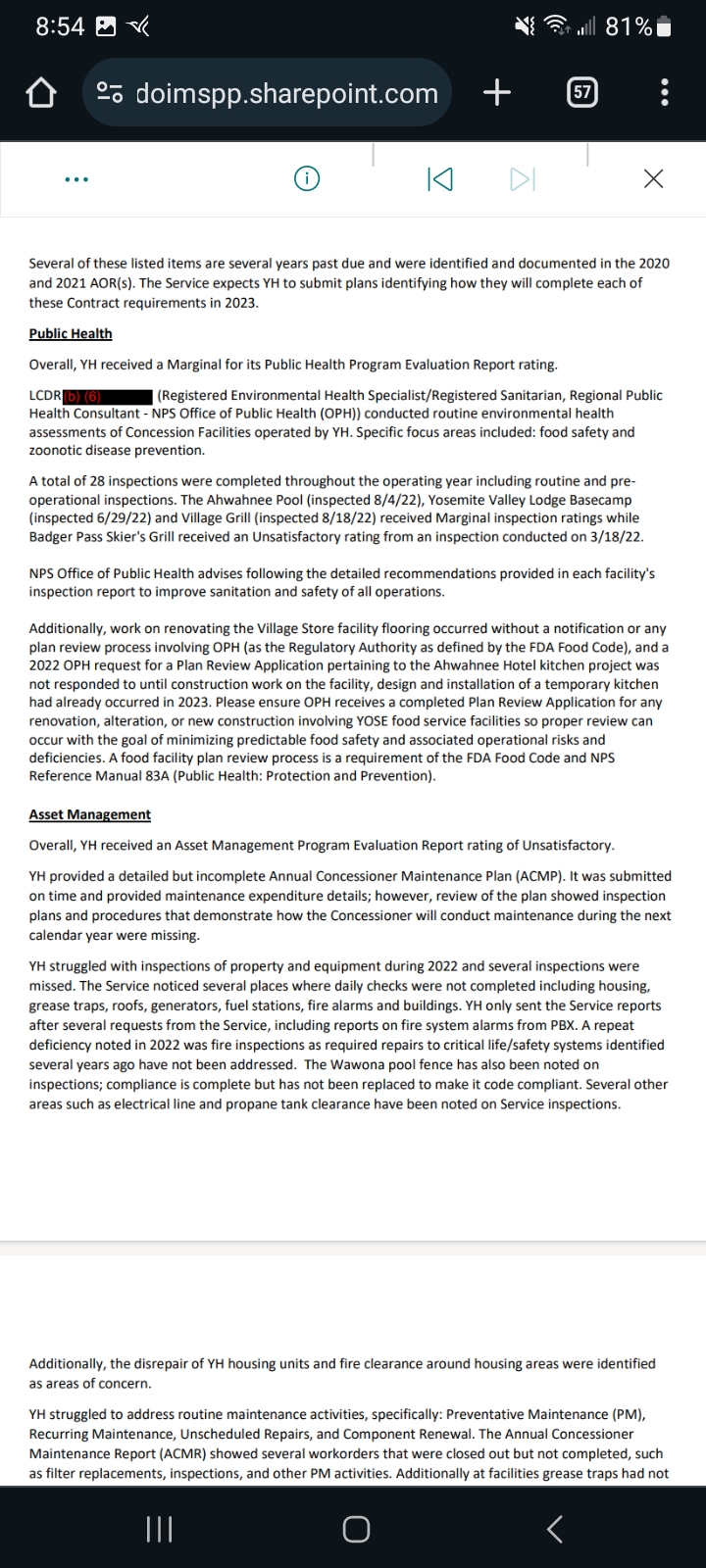 8:54

81%

doimspp.sharepoint.com

57

Several of these listed items are several years past due and were identified and documented in the 2020 and 2021 AOR(s). The Service expects YH to submit plans identifying how they will complete each of these Contract requirements in 2023.

Public Health

Overall, YH received a Marginal for its Public Health Program Evaluation Report rating.

LCDR (b) (6) (Registered Environmental Health Specialist/Registered Sanitarian, Regional Public Health Consultant - NPS Office of Public Health (OPH)) conducted routine environmental health assessments of Concession Facilities operated by YH. Specific focus areas included: food safety and zoonotic disease prevention.

A total of 28 inspections were completed throughout the operating year including routine and pre-operational inspections. The Ahwahnee Pool (inspected 8/4/22), Yosemite Valley Lodge Basecamp (inspected 6/29/22) and Village Grill (inspected 8/18/22) received Marginal inspection ratings while Badger Pass Skier's Grill received an Unsatisfactory rating from an inspection conducted on 3/18/22.

NPS Office of Public Health advises following the detailed recommendations provided in each facility's inspection report to improve sanitation and safety of all operations.

Additionally, work on renovating the Village Store facility flooring occurred without a notification or any plan review process involving OPH (as the Regulatory Authority as defined by the FDA Food Code), and a 2022 OPH request for a Plan Review Application pertaining to the Ahwahnee Hotel kitchen project was not responded to until construction work on the facility, design and installation of a temporary kitchen had already occurred in 2023. Please ensure OPH receives a completed Plan Review Application for any renovation, alteration, or new construction involving YOSE food service facilities so proper review can occur with the goal of minimizing predictable food safety and associated operational risks and deficiencies. A food facility plan review process is a requirement of the FDA Food Code and NPS Reference Manual 83A (Public Health: Protection and Prevention).

Asset Management

Overall, YH received an Asset Management Program Evaluation Report rating of Unsatisfactory.

YH provided a detailed but incomplete Annual Concessioner Maintenance Plan (ACMP). It was submitted on time and provided maintenance expenditure details; however, review of the plan showed inspection plans and procedures that demonstrate how the Concessioner will conduct maintenance during the next calendar year were missing.

YH struggled with inspections of property and equipment during 2022 and several inspections were missed. The Service noticed several places where daily checks were not completed including housing, grease traps, roofs, generators, fuel stations, fire alarms and buildings. YH only sent the Service reports after several requests from the Service, including reports on fire system alarms from PBX. A repeat deficiency noted in 2022 was fire inspections as required repairs to critical life/safety systems identified several years ago have not been addressed. The Wawona pool fence has also been noted on inspections; compliance is complete but has not been replaced to make it code compliant. Several other areas such as electrical line and propane tank clearance have been noted on Service inspections.

Additionally, the disrepair of YH housing units and fire clearance around housing areas were identified as areas of concern.

YH struggled to address routine maintenance activities, specifically: Preventative Maintenance (PM), Recurring Maintenance, Unscheduled Repairs, and Component Renewal. The Annual Concessioner Maintenance Report (ACMR) showed several workorders that were closed out but not completed, such as filter replacements, inspections, and other PM activities. Additionally at facilities grease traps had not